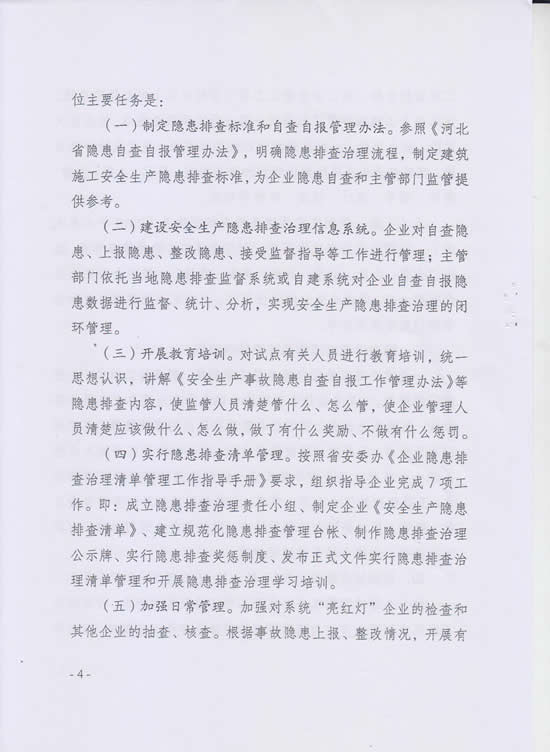 位主要任务是：

（一）制定隐患排查标准和自查自报管理办法。参照《河北省隐患自查自报管理办法》，明确隐患排查治理流程，制定建筑施工安全生产隐患排查标准，为企业隐患自查和主管部门监管提供参考。

（二）建设安全生产隐患排查治理信息系统。企业对自查隐患、上报隐患、整改隐患、接受监督指导等工作进行管理；主管部门依托当地隐患排查监督系统或自建系统对企业自查自报隐患数据进行监督、统计、分析，实现安全生产隐患排查治理的闭环管理。

（三）开展教育培训。对试点有关人员进行教育培训，统一思想认识，讲解《安全生产事故隐患自查自报工作管理办法》等隐患排查内容，使监管人员清楚管什么、怎么管，使企业管理人员清楚应该做什么、怎么做，做了有什么奖励、不做有什么惩罚。

（四）实行隐患排查清单管理。按照省安委办《企业隐患排查治理清单管理工作指导手册》要求，组织指导企业完成7项工作。即：成立隐患排查治理责任小组、制定企业《安全生产隐患排查清单》、建立规范化隐患排查管理台帐、制作隐患排查治理公示牌、实行隐患排查奖惩制度、发布正式文件实行隐患排查治理清单管理和开展隐患排查治理学习培训。

（五）加强日常管理。加强对系统“亮红灯”企业的检查和其他企业的抽查、核查。根据事故隐患上报、整改情况，开展有

- 4 -